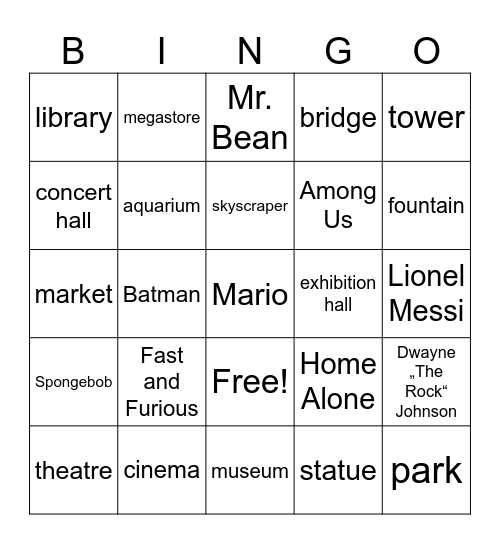 | B | I | N | G | O |
|---|---|---|---|---|
| library | megastore | Mr. Bean | bridge | tower |
| concert hall | aquarium | skyscraper | Among Us | fountain |
| market | Batman | Mario | exhibition hall | Lionel Messi |
| Spongebob | Fast and Furious | Free! | Home Alone | Dwayne „The Rock“ Johnson |
| theatre | cinema | museum | statue | park |